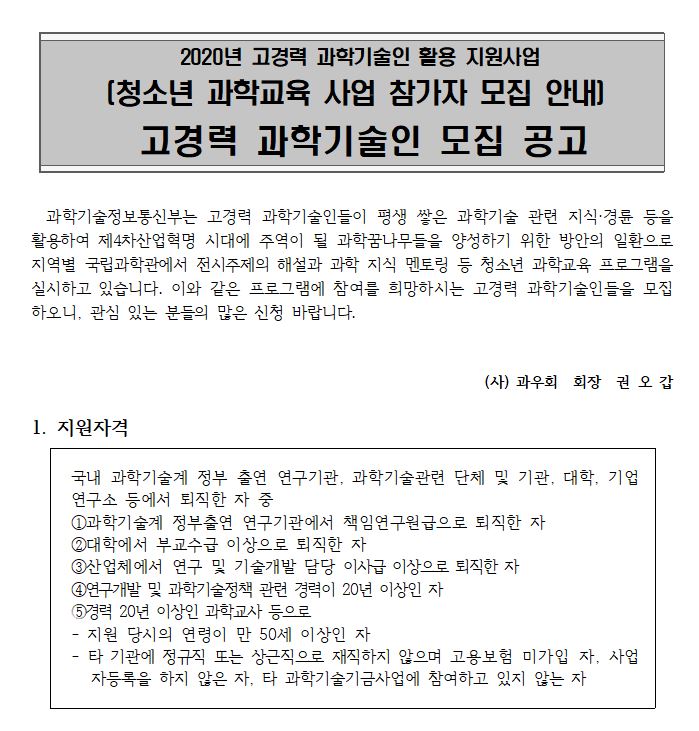 2020년 고경력 과학기술인 활용 지원사업
(청소년 과학교육 사업 참가자 모집 안내)
고경력 과학기술인 모집 공고

과학기술정보통신부는 고경력 과학기술인들이 평생 쌓은 과학기술 관련 지식·경륜 등을 활용하여 제4차산업혁명 시대에 주역이 될 과학꿈나무들을 양성하기 위한 방안의 일환으로 지역별 국립과학관에서 전시주제의 해설과 과학 지식 멘토링 등 청소년 과학교육 프로그램을 실시하고 있습니다. 이와 같은 프로그램에 참여를 희망하시는 고경력 과학기술인들을 모집하오니, 관심 있는 분들의 많은 신청 바랍니다.

(사) 과우회 회장 권 오 갑

1. 지원자격

국내 과학기술계 정부 출연 연구기관, 과학기술관련 단체 및 기관, 대학, 기업 연구소 등에서 퇴직한 자 중
①과학기술계 정부출연 연구기관에서 책임연구원급으로 퇴직한 자
②대학에서 부교수급 이상으로 퇴직한 자
③산업체에서 연구 및 기술개발 담당 이사급 이상으로 퇴직한 자
④연구개발 및 과학기술정책 관련 경력이 20년 이상인 자
⑤경력 20년 이상인 과학교사 등으로
- 지원 당시의 연령이 만 50세 이상인 자
- 타 기관에 정규직 또는 상근직으로 재직하지 않으며 고용보험 미가입 자, 사업자등록을 하지 않은 자, 타 과학기술기금사업에 참여하고 있지 않는 자